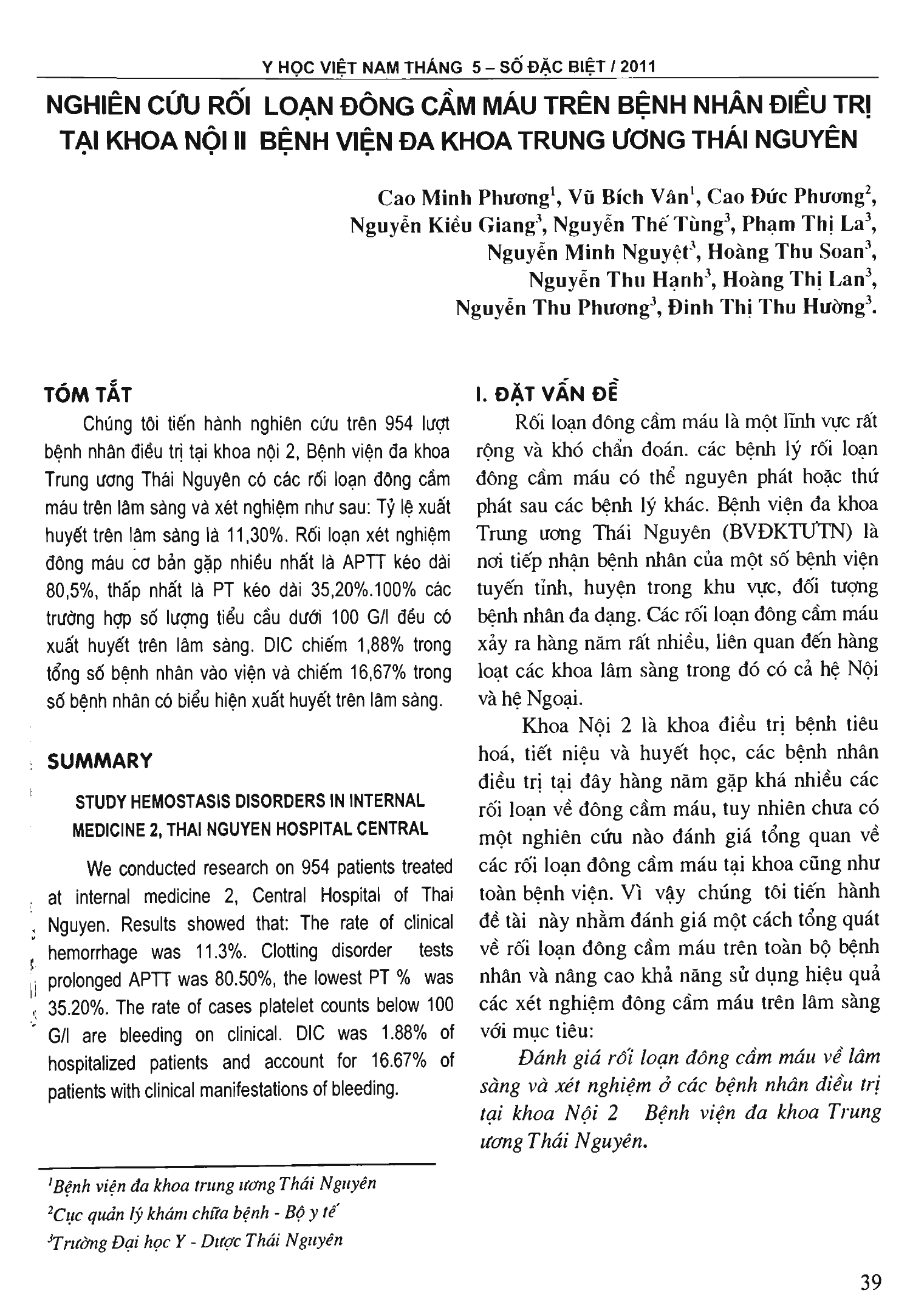 Y HỌC VIỆT NAM THÁNG 5 – SỐ ĐẶC BIỆT / 2011

NGHIÊN CỨU RỐI LOẠN ĐÔNG CẦM MÁU TRÊN BỆNH NHÂN ĐIỀU TRỊ TẠI KHOA NỘI II BỆNH VIỆN ĐA KHOA TRUNG ƯƠNG THÁI NGUYÊN

Cao Minh Phương$^1$, Vũ Bích Vân$^1$, Cao Đức Phương$^2$, Nguyễn Kiều Giang$^3$, Nguyễn Thế Tùng$^3$, Phạm Thị La$^3$, Nguyễn Minh Nguyệt$^3$, Hoàng Thu Soan$^3$, Nguyễn Thu Hạnh$^3$, Hoàng Thị Lan$^3$, Nguyễn Thu Phương$^3$, Đinh Thị Thu Hường$^3$.

TÓM TẮT

Chúng tôi tiến hành nghiên cứu trên 954 lượt bệnh nhân điều trị tại khoa nội 2, Bệnh viện đa khoa Trung ương Thái Nguyên có các rối loạn đông cầm máu trên lâm sàng và xét nghiệm như sau: Tỷ lệ xuất huyết trên lâm sàng là 11,30%. Rối loạn xét nghiệm đông máu cơ bản gặp nhiều nhất là APTT kéo dài 80,5%, thấp nhất là PT kéo dài 35,20%.100% các trường hợp số lượng tiểu cầu dưới 100 G/l đều có xuất huyết trên lâm sàng. DIC chiếm 1,88% trong tổng số bệnh nhân vào viện và chiếm 16,67% trong số bệnh nhân có biểu hiện xuất huyết trên lâm sàng.

SUMMARY

STUDY HEMOSTASIS DISORDERS IN INTERNAL MEDICINE 2, THAI NGUYEN HOSPITAL CENTRAL

We conducted research on 954 patients treated at internal medicine 2, Central Hospital of Thai Nguyen. Results showed that: The rate of clinical hemorrhage was 11.3%. Clotting disorder tests prolonged APTT was 80.50%, the lowest PT % was 35.20%. The rate of cases platelet counts below 100 G/l are bleeding on clinical. DIC was 1.88% of hospitalized patients and account for 16.67% of patients with clinical manifestations of bleeding.

$^1$Bệnh viện đa khoa trung ương Thái Nguyên
$^2$Cục quản lý khám chữa bệnh - Bộ y tế
$^3$Trường Đại học Y - Dược Thái Nguyên

I. ĐẶT VẤN ĐỀ

Rối loạn đông cầm máu là một lĩnh vực rất rộng và khó chẩn đoán. các bệnh lý rối loạn đông cầm máu có thể nguyên phát hoặc thứ phát sau các bệnh lý khác. Bệnh viện đa khoa Trung ương Thái Nguyên (BVĐKTƯTN) là nơi tiếp nhận bệnh nhân của một số bệnh viện tuyến tỉnh, huyện trong khu vực, đối tượng bệnh nhân đa dạng. Các rối loạn đông cầm máu xảy ra hàng năm rất nhiều, liên quan đến hàng loạt các khoa lâm sàng trong đó có cả hệ Nội và hệ Ngoại.

Khoa Nội 2 là khoa điều trị bệnh tiêu hoá, tiết niệu và huyết học, các bệnh nhân điều trị tại đây hàng năm gặp khá nhiều các rối loạn về đông cầm máu, tuy nhiên chưa có một nghiên cứu nào đánh giá tổng quan về các rối loạn đông cầm máu tại khoa cũng như toàn bệnh viện. Vì vậy chúng tôi tiến hành đề tài này nhằm đánh giá một cách tổng quát về rối loạn đông cầm máu trên toàn bộ bệnh nhân và nâng cao khả năng sử dụng hiệu quả các xét nghiệm đông cầm máu trên lâm sàng với mục tiêu:

Đánh giá rối loạn đông cầm máu về lâm sàng và xét nghiệm ở các bệnh nhân điều trị tại khoa Nội 2 Bệnh viện đa khoa Trung ương Thái Nguyên.

39